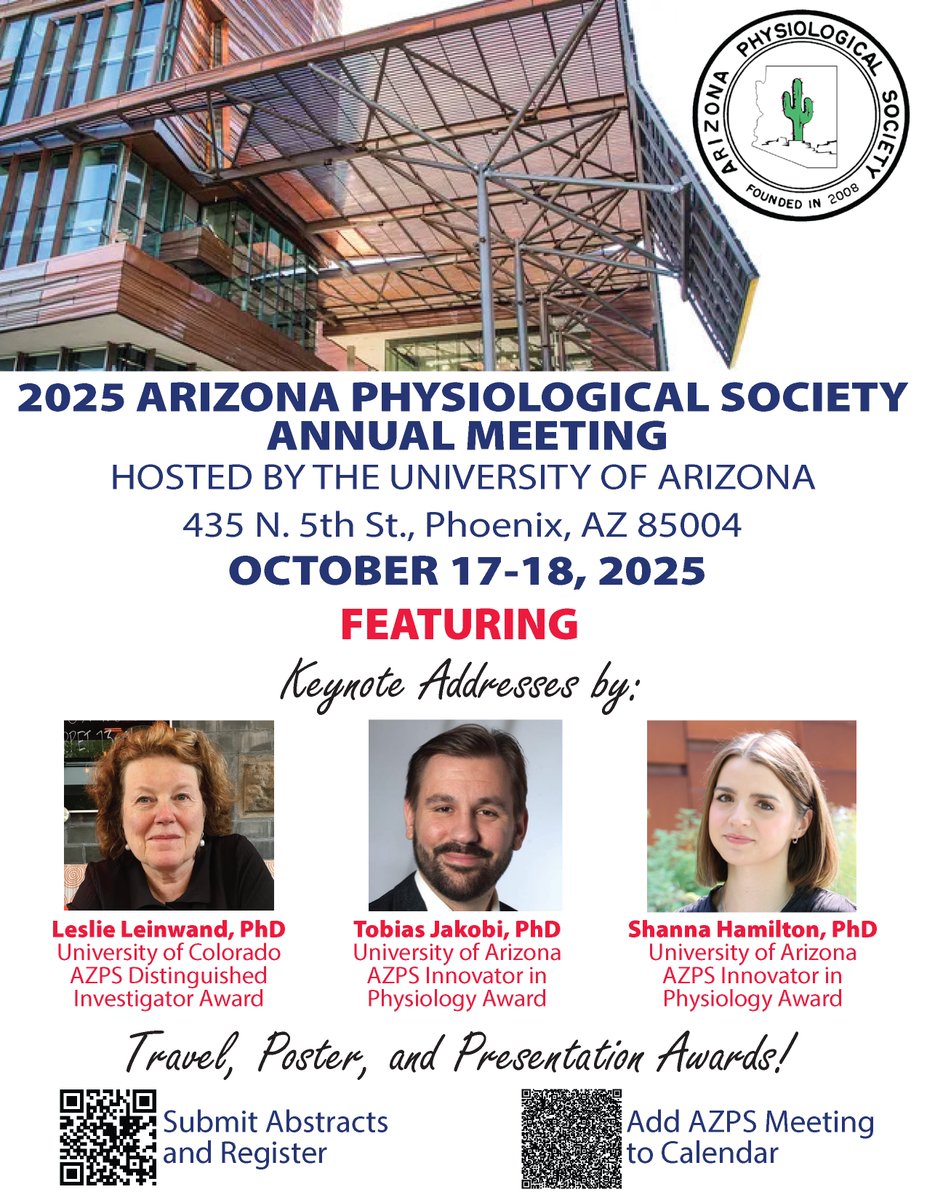 ARIZONA PHYSIOLOGICAL SOCIETY
FOUNDED IN 2008

2025 ARIZONA PHYSIOLOGICAL SOCIETY ANNUAL MEETING
HOSTED BY THE UNIVERSITY OF ARIZONA
435 N. 5th St., Phoenix, AZ 85004
OCTOBER 17-18, 2025
FEATURING

Keynote Addresses by:

Leslie Leinwand, PhD
University of Colorado
AZPS Distinguished Investigator Award

Tobias Jakobi, PhD
University of Arizona
AZPS Innovator in Physiology Award

Shanna Hamilton, PhD
University of Arizona
AZPS Innovator in Physiology Award

Travel, Poster, and Presentation Awards!

Submit Abstracts and Register

Add AZPS Meeting to Calendar